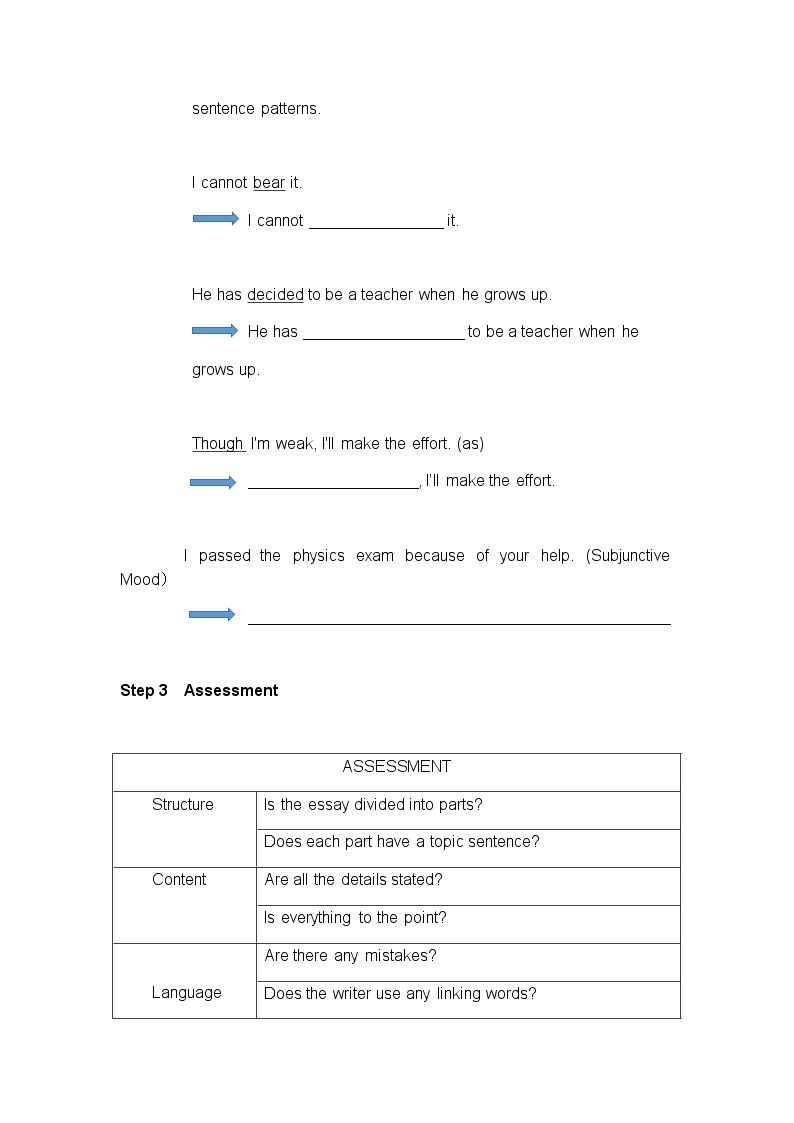 sentence patterns.

I cannot bear it.

I cannot ____ it.

He has decided to be a teacher when he grows up.

He has ____ to be a teacher when he grows up.

Though I'm weak, I'll make the effort. (as)

____, I'll make the effort.

I passed the physics exam because of your help. (Subjunctive Mood)

____

Step 3 Assessment

| ASSESSMENT | |
|---|---|
| Structure | Is the essay divided into parts? |
| | Does each part have a topic sentence? |
| Content | Are all the details stated? |
| | Is everything to the point? |
| Language | Are there any mistakes? |
| | Does the writer use any linking words? |